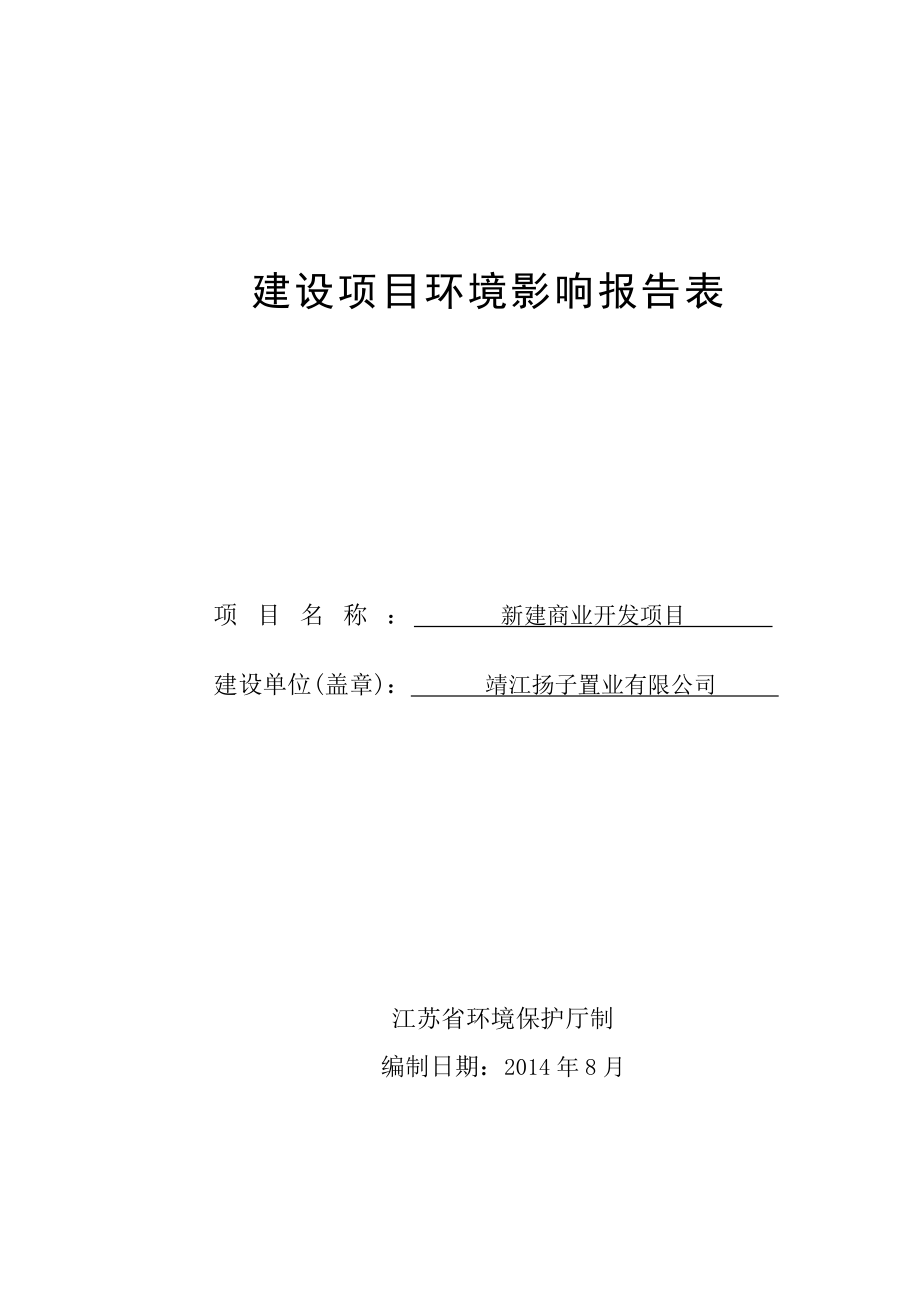 建设项目环境影响报告表

项 目 名 称 ： 新建商业开发项目

建设单位(盖章)： 靖江扬子置业有限公司

江苏省环境保护厅制

编制日期：2014 年 8 月